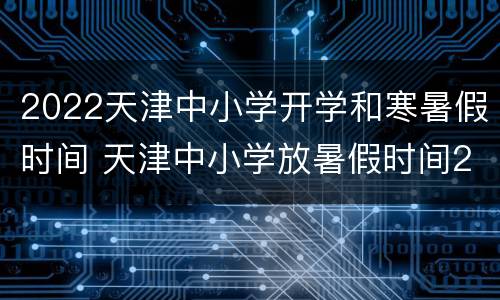 2022天津中小学开学和寒暑假时间 天津中小学放暑假时间2